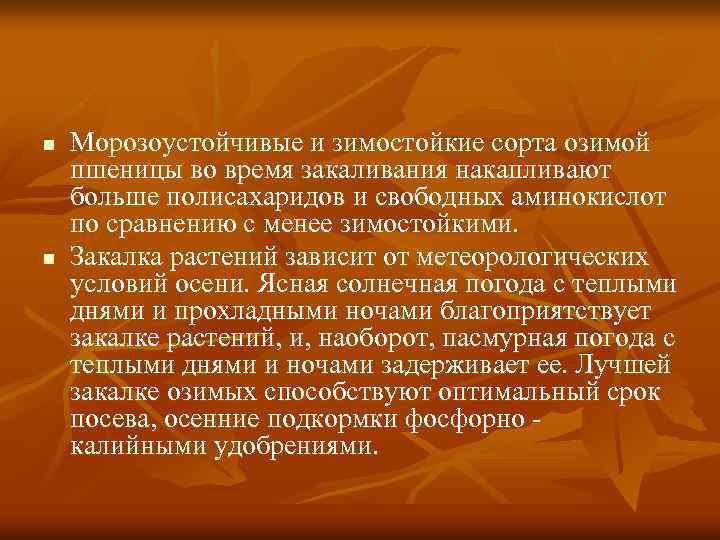 ■ Морозоустойчивые и зимостойкие сорта озимой пшеницы во время закаливания накапливают больше полисахаридов и свободных аминокислот по сравнению с менее зимостойкими.

■ Закалка растений зависит от метеорологических условий осени. Ясная солнечная погода с теплыми днями и прохладными ночами благоприятствует закалке растений, и, наоборот, пасмурная погода с теплыми днями и ночами задерживает ее. Лучшей закалке озимых способствуют оптимальный срок посева, осенние подкормки фосфорно - калийными удобрениями.